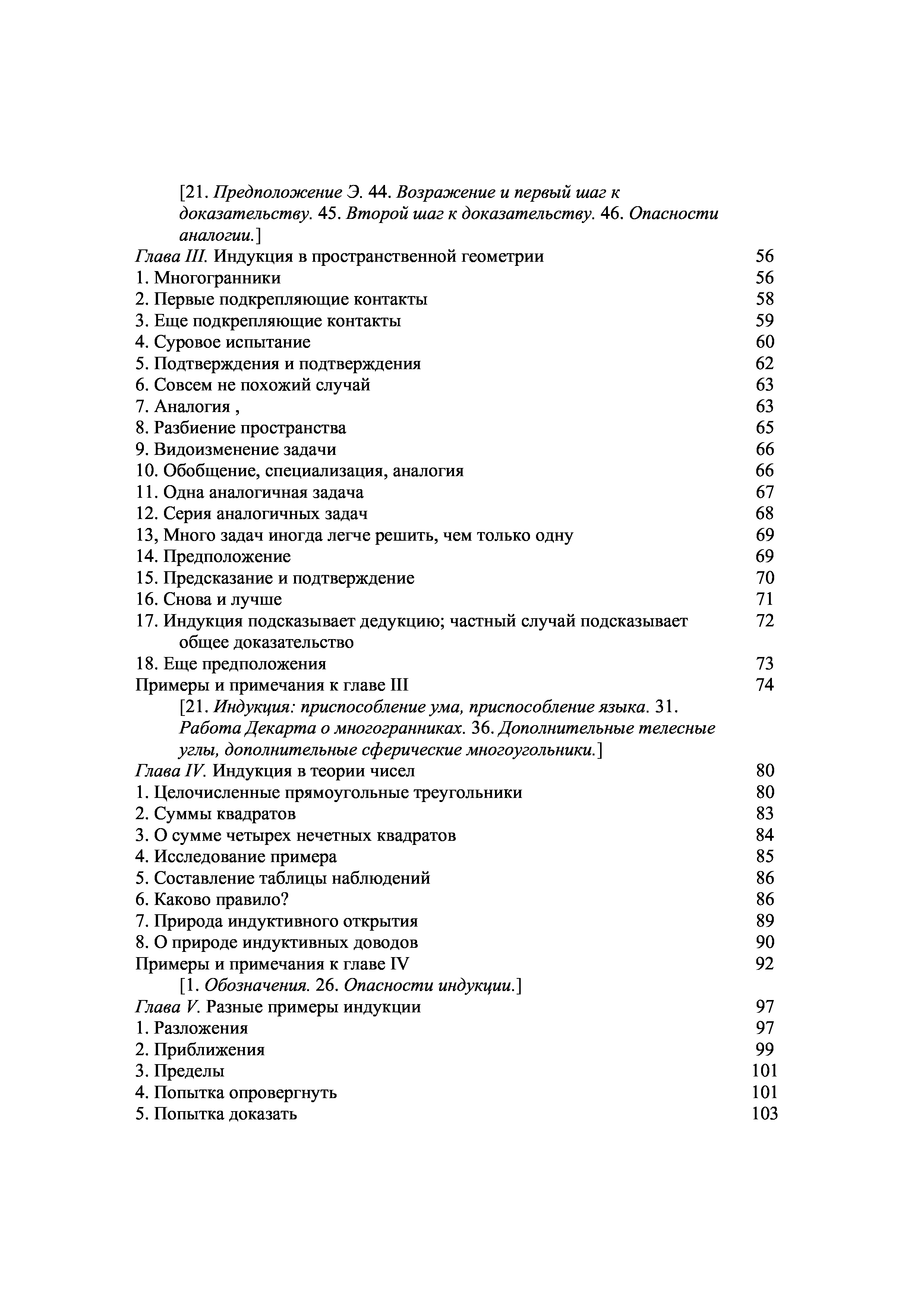 [21. Предположение Э. 44. Возражение и первый шаг к доказательству. 45. Второй шаг к доказательству. 46. Опасности аналогии.]

Глава III. Индукция в пространственной геометрии 56
1. Многогранники 56
2. Первые подкрепляющие контакты 58
3. Еще подкрепляющие контакты 59
4. Суровое испытание 60
5. Подтверждения и подтверждения 62
6. Совсем не похожий случай 63
7. Аналогия , 63
8. Разбиение пространства 65
9. Видоизменение задачи 66
10. Обобщение, специализация, аналогия 66
11. Одна аналогичная задача 67
12. Серия аналогичных задач 68
13, Много задач иногда легче решить, чем только одну 69
14. Предположение 69
15. Предсказание и подтверждение 70
16. Снова и лучше 71
17. Индукция подсказывает дедукцию; частный случай подсказывает общее доказательство 72
18. Еще предположения 73
Примеры и примечания к главе III 74

[21. Индукция: приспособление ума, приспособление языка. 31. Работа Декарта о многогранниках. 36. Дополнительные телесные углы, дополнительные сферические многоугольники.]

Глава IV. Индукция в теории чисел 80
1. Целочисленные прямоугольные треугольники 80
2. Суммы квадратов 83
3. О сумме четырех нечетных квадратов 84
4. Исследование примера 85
5. Составление таблицы наблюдений 86
6. Каково правило? 86
7. Природа индуктивного открытия 89
8. О природе индуктивных доводов 90
Примеры и примечания к главе IV 92

[1. Обозначения. 26. Опасности индукции.]

Глава V. Разные примеры индукции 97
1. Разложения 97
2. Приближения 99
3. Пределы 101
4. Попытка опровергнуть 101
5. Попытка доказать 103